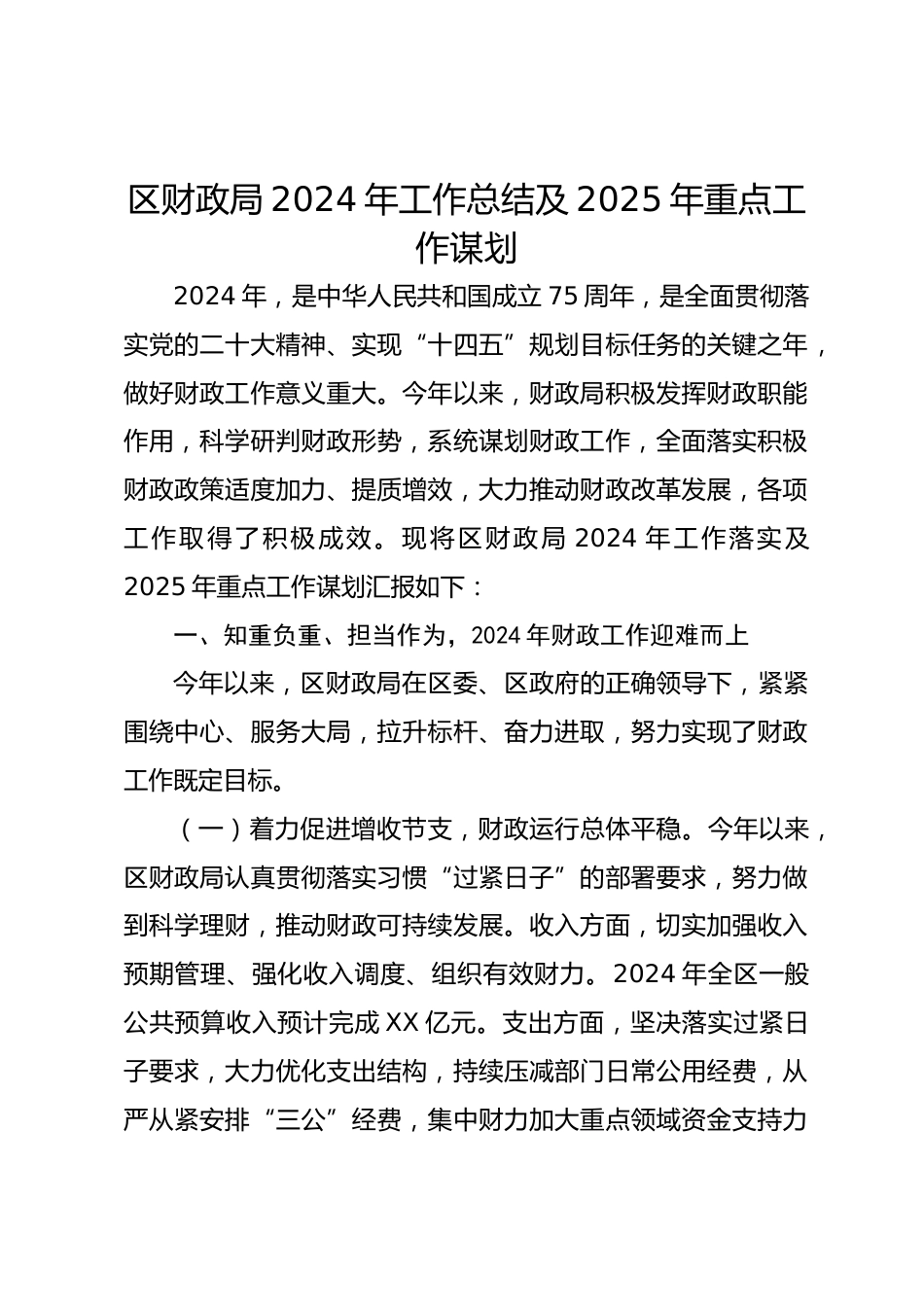 区财政局 2024 年工作总结及 2025 年重点工作谋划

2024 年，是中华人民共和国成立 75 周年，是全面贯彻落实党的二十大精神、实现“十四五”规划目标任务的关键之年，做好财政工作意义重大。今年以来，财政局积极发挥财政职能作用，科学研判财政形势，系统谋划财政工作，全面落实积极财政政策适度加力、提质增效，大力推动财政改革发展，各项工作取得了积极成效。现将区财政局 2024 年工作落实及 2025 年重点工作谋划汇报如下：

一、知重负重、担当作为，2024 年财政工作迎难而上

今年以来，区财政局在区委、区政府的正确领导下，紧紧围绕中心、服务大局，拉升标杆、奋力进取，努力实现了财政工作既定目标。

（一）着力促进增收节支，财政运行总体平稳。今年以来，区财政局认真贯彻落实习惯“过紧日子”的部署要求，努力做到科学理财，推动财政可持续发展。收入方面，切实加强收入预期管理、强化收入调度、组织有效财力。2024 年全区一般公共预算收入预计完成 XX 亿元。支出方面，坚决落实过紧日子要求，大力优化支出结构，持续压减部门日常公用经费，从严从紧安排“三公”经费，集中财力加大重点领域资金支持力